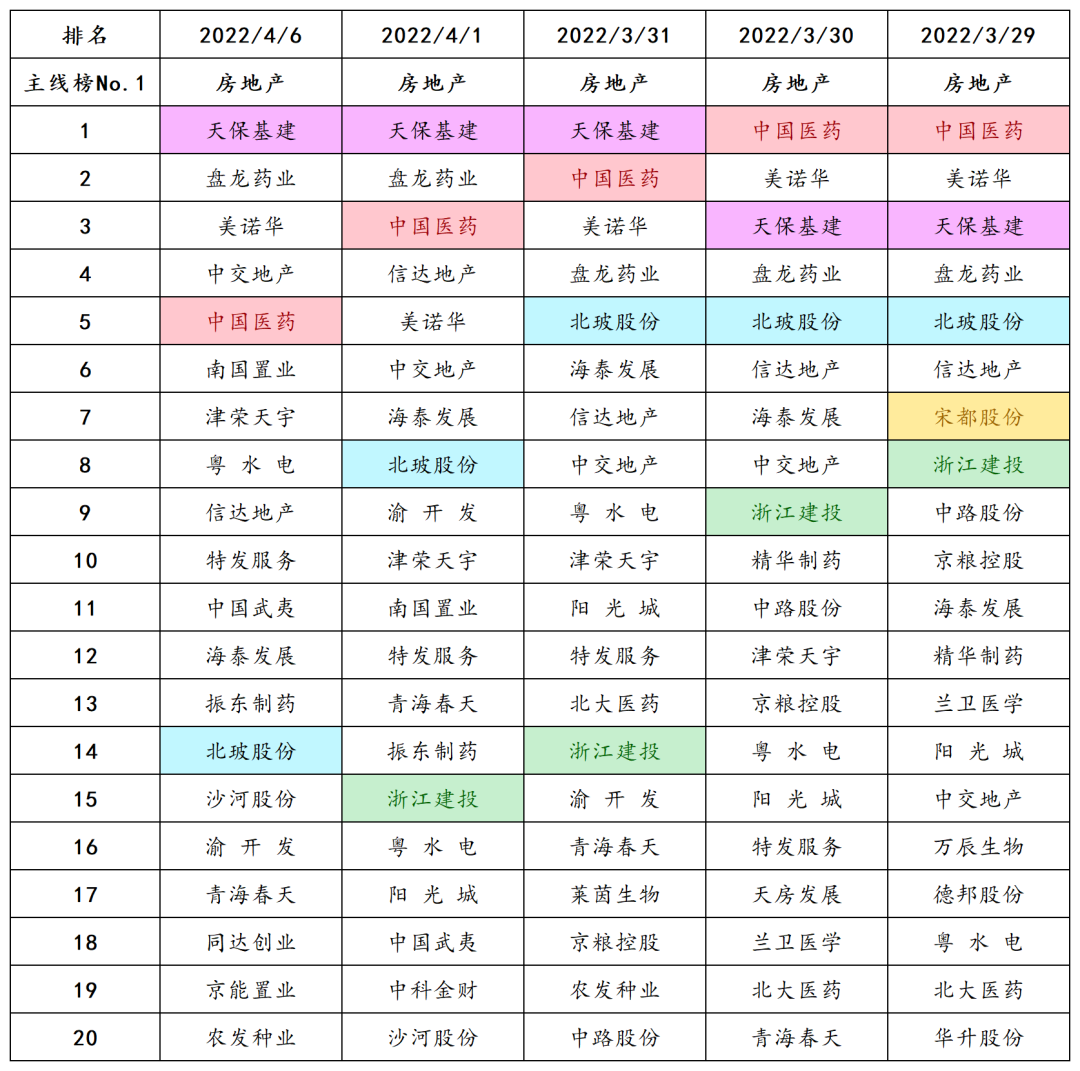 | 排名 | 2022/4/6 | 2022/4/1 | 2022/3/31 | 2022/3/30 | 2022/3/29 |
|---|---|---|---|---|---|
| 主线榜No.1 | 房地产 | 房地产 | 房地产 | 房地产 | 房地产 |
| 1 | 天保基建 | 天保基建 | 天保基建 | 中国医药 | 中国医药 |
| 2 | 盘龙药业 | 盘龙药业 | 中国医药 | 美诺华 | 美诺华 |
| 3 | 美诺华 | 中国医药 | 美诺华 | 天保基建 | 天保基建 |
| 4 | 中交地产 | 信达地产 | 盘龙药业 | 盘龙药业 | 盘龙药业 |
| 5 | 中国医药 | 美诺华 | 北玻股份 | 北玻股份 | 北玻股份 |
| 6 | 南国置业 | 中交地产 | 海泰发展 | 信达地产 | 信达地产 |
| 7 | 津荣天宇 | 海泰发展 | 信达地产 | 海泰发展 | 宋都股份 |
| 8 | 粤水电 | 北玻股份 | 中交地产 | 中交地产 | 浙江建投 |
| 9 | 信达地产 | 渝开发 | 粤水电 | 浙江建投 | 中路股份 |
| 10 | 特发服务 | 津荣天宇 | 津荣天宇 | 精华制药 | 京粮控股 |
| 11 | 中国武夷 | 南国置业 | 阳光城 | 中路股份 | 海泰发展 |
| 12 | 海泰发展 | 特发服务 | 特发服务 | 津荣天宇 | 精华制药 |
| 13 | 振东制药 | 青海春天 | 北大医药 | 京粮控股 | 兰卫医学 |
| 14 | 北玻股份 | 振东制药 | 浙江建投 | 粤水电 | 阳光城 |
| 15 | 沙河股份 | 浙江建投 | 渝开发 | 阳光城 | 中交地产 |
| 16 | 渝开发 | 粤水电 | 青海春天 | 特发服务 | 万辰生物 |
| 17 | 青海春天 | 阳光城 | 莱茵生物 | 天房发展 | 德邦股份 |
| 18 | 同达创业 | 中国武夷 | 京粮控股 | 兰卫医学 | 粤水电 |
| 19 | 京能置业 | 中科金财 | 农发种业 | 北大医药 | 北大医药 |
| 20 | 农发种业 | 沙河股份 | 中路股份 | 青海春天 | 华升股份 |